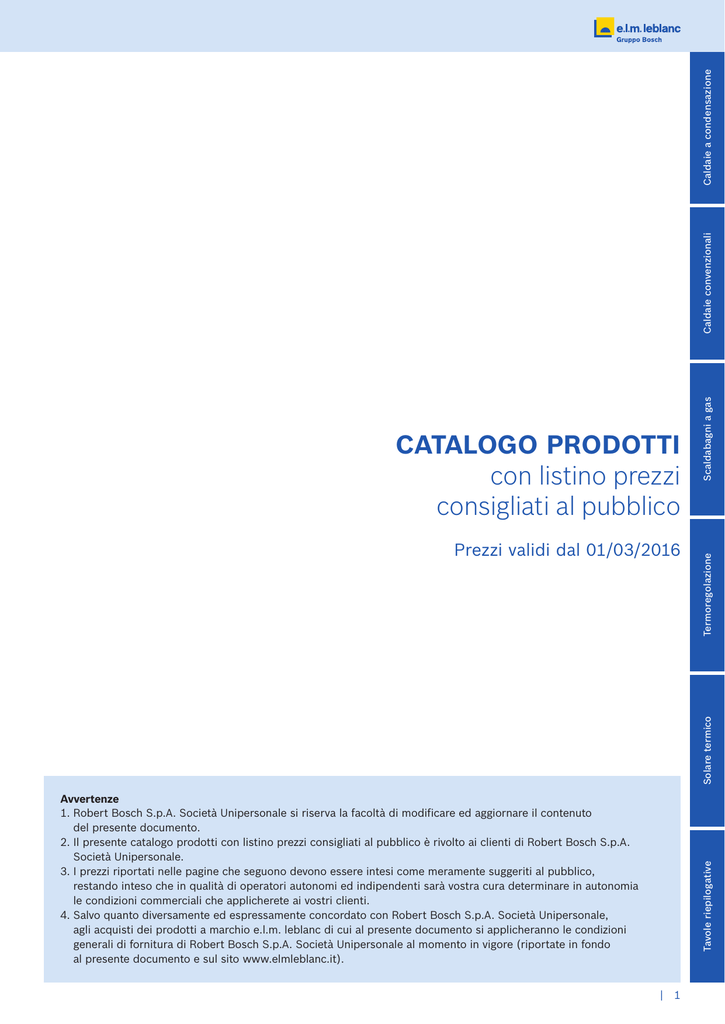 e.l.m. leblanc
Gruppo Bosch

Caldaie a condensazione

Caldaie convenzionali

Scaldabagni a gas

Termoregolazione

Solare termico

Tavole riepilogative

CATALOGO PRODOTTI
con listino prezzi
consigliati al pubblico

Prezzi validi dal 01/03/2016

Avvertenze
1. Robert Bosch S.p.A. Società Unipersonale si riserva la facoltà di modificare ed aggiornare il contenuto del presente documento.
2. Il presente catalogo prodotti con listino prezzi consigliati al pubblico è rivolto ai clienti di Robert Bosch S.p.A. Società Unipersonale.
3. I prezzi riportati nelle pagine che seguono devono essere intesi come meramente suggeriti al pubblico, restando inteso che in qualità di operatori autonomi ed indipendenti sarà vostra cura determinare in autonomia le condizioni commerciali che applicherete ai vostri clienti.
4. Salvo quanto diversamente ed espressamente concordato con Robert Bosch S.p.A. Società Unipersonale, agli acquisti dei prodotti a marchio e.l.m. leblanc di cui al presente documento si applicheranno le condizioni generali di fornitura di Robert Bosch S.p.A. Società Unipersonale al momento in vigore (riportate in fondo al presente documento e sul sito www.elmleblanc.it).

| 1